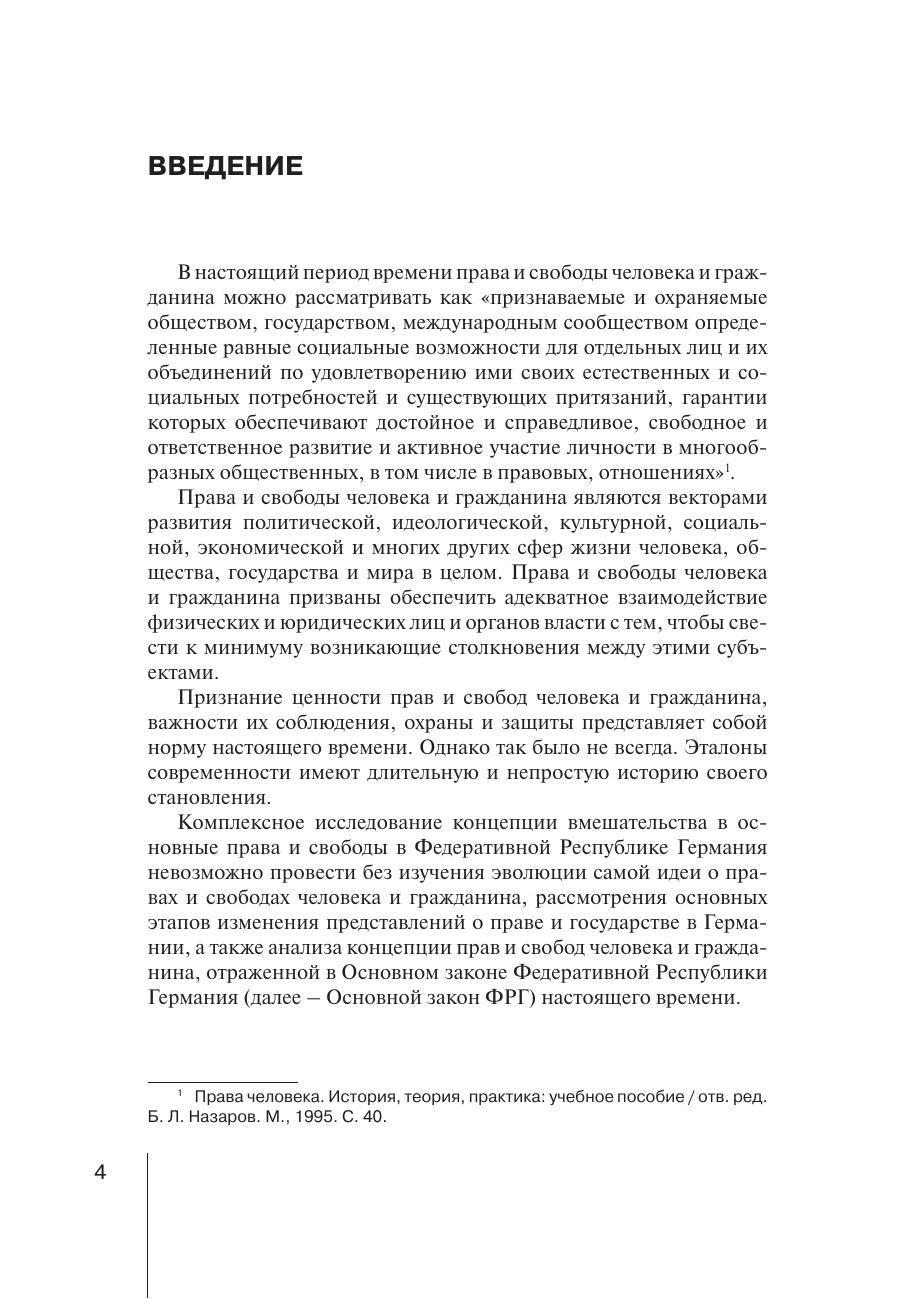 ВВЕДЕНИЕ

В настоящий период времени права и свободы человека и гражданина можно рассматривать как «признаваемые и охраняемые обществом, государством, международным сообществом определенные равные социальные возможности для отдельных лиц и их объединений по удовлетворению ими своих естественных и социальных потребностей и существующих притязаний, гарантии которых обеспечивают достойное и справедливое, свободное и ответственное развитие и активное участие личности в многообразных общественных, в том числе в правовых, отношениях»$^1$.

Права и свободы человека и гражданина являются векторами развития политической, идеологической, культурной, социальной, экономической и многих других сфер жизни человека, общества, государства и мира в целом. Права и свободы человека и гражданина призваны обеспечить адекватное взаимодействие физических и юридических лиц и органов власти с тем, чтобы свести к минимуму возникающие столкновения между этими субъектами.

Признание ценности прав и свобод человека и гражданина, важности их соблюдения, охраны и защиты представляет собой норму настоящего времени. Однако так было не всегда. Эталоны современности имеют длительную и непростую историю своего становления.

Комплексное исследование концепции вмешательства в основные права и свободы в Федеративной Республике Германия невозможно провести без изучения эволюции самой идеи о правах и свободах человека и гражданина, рассмотрения основных этапов изменения представлений о праве и государстве в Германии, а также анализа концепции прав и свобод человека и гражданина, отраженной в Основном законе Федеративной Республики Германия (далее — Основной закон ФРГ) настоящего времени.

$^1$ Права человека. История, теория, практика: учебное пособие / отв. ред. Б. Л. Назаров. М., 1995. С. 40.

4